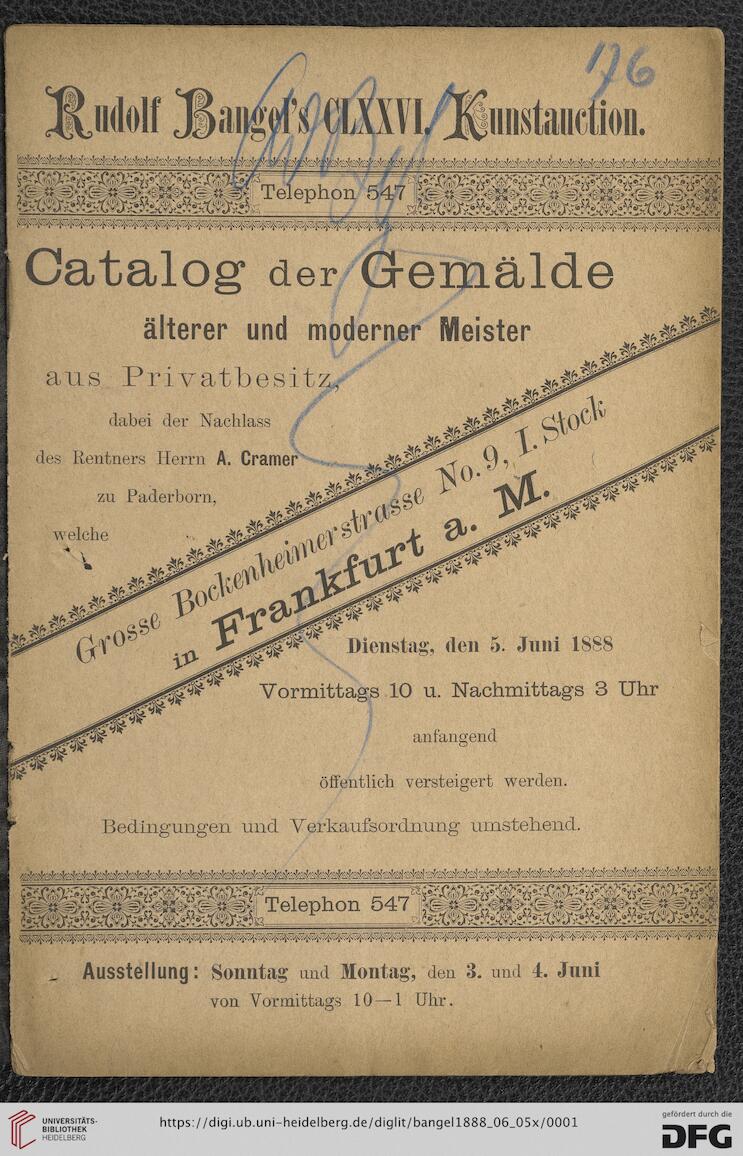 176

Rudolf Bangel's CLXXVI. Kunstauction.

Telephon 547

Catalog der Gemälde

älterer und moderner Meister

aus Privatbesitz,

dabei der Nachlass des Rentners Herrn A. Cramer zu Paderborn,

welche

Grosse Bockenheimerstrasse No. 9, I. Stock

in Frankfurt a. M.

Dienstag, den 5. Juni 1888

Vormittags 10 u. Nachmittags 3 Uhr

anfangend

öffentlich versteigert werden.

Bedingungen und Verkaufsordnung umstehend.

Telephon 547

Ausstellung: Sonntag und Montag, den 3. und 4. Juni von Vormittags 10—1 Uhr.

UNIVERSITÄTS-BIBLIOTHEK HEIDELBERG

https://digi.ub.uni-heidelberg.de/diglit/bangel1888_06_05x/0001

gefördert durch die DFG